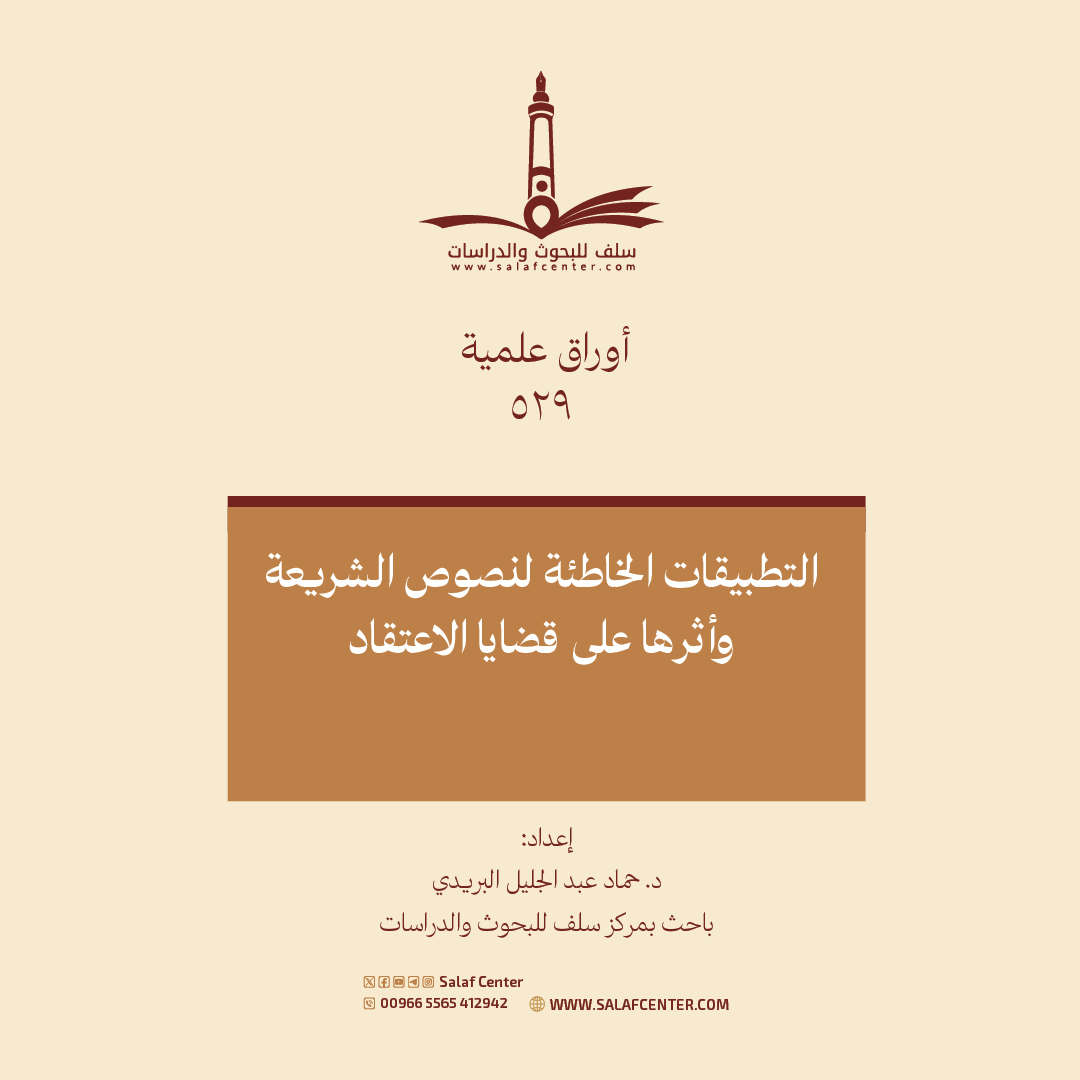 سلف للبحوث والدراسات
www.salafcenter.com

أوراق علمية
٥٢٩

التطبيقات الخاطئة لنصوص الشريعة وأثرها على قضايا الاعتقاد

إعداد:
د. حماد عبد الجليل البريدي
باحث بمركز سلف للبحوث والدراسات

Salaf Center
00966 5565 412942
WWW.SALAFCENTER.COM